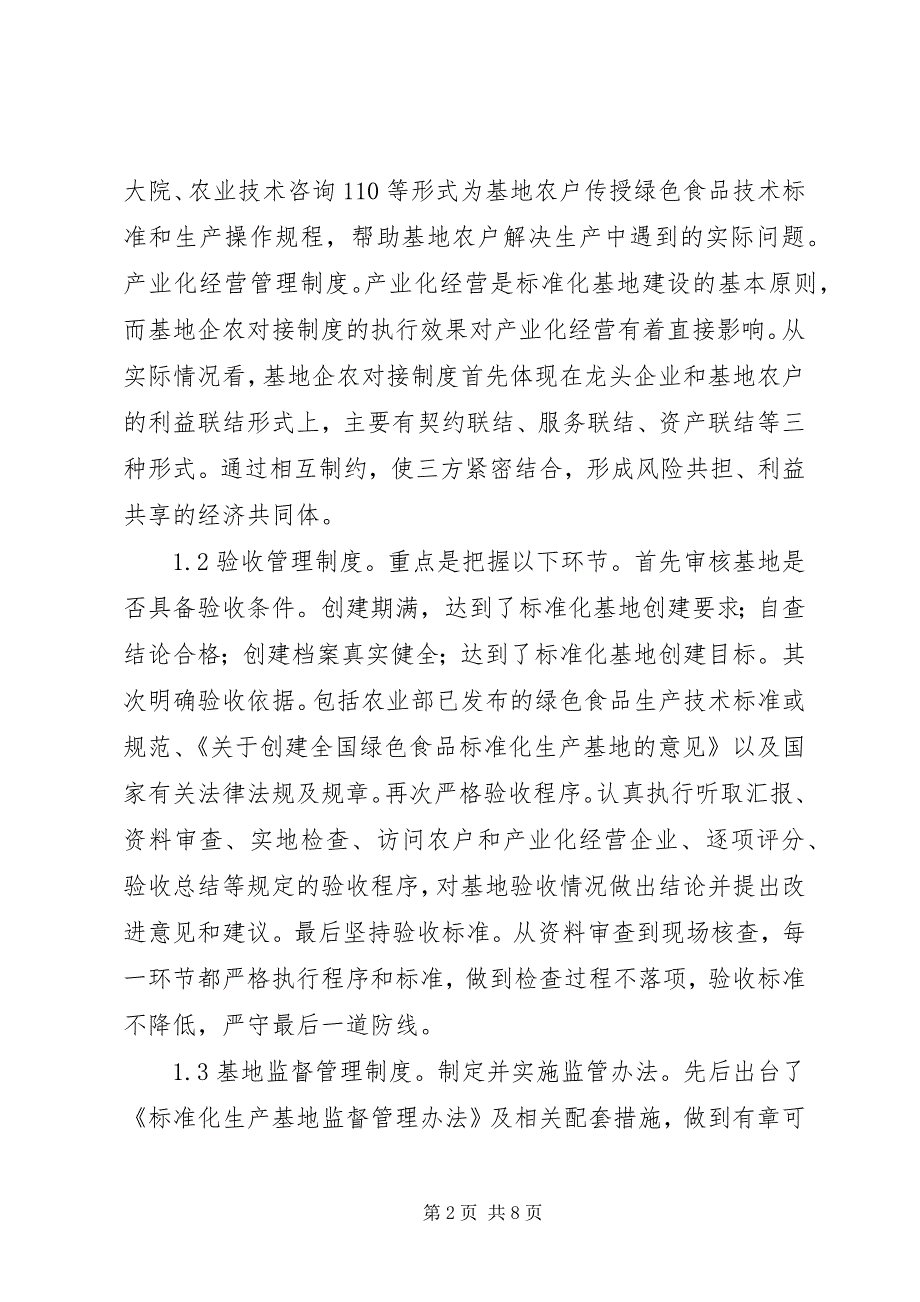 大院、农业技术咨询110等形式为基地农户传授绿色食品技术标准和生产操作规程，帮助基地农户解决生产中遇到的实际问题。产业化经营管理制度。产业化经营是标准化基地建设的基本原则，而基地企农对接制度的执行效果对产业化经营有着直接影响。从实际情况看，基地企农对接制度首先体现在龙头企业和基地农户的利益联结形式上，主要有契约联结、服务联结、资产联结等三种形式。通过相互制约，使三方紧密结合，形成风险共担、利益共享的经济共同体。

1.2验收管理制度。重点是把握以下环节。首先审核基地是否具备验收条件。创建期满，达到了标准化基地创建要求；自查结论合格；创建档案真实健全；达到了标准化基地创建目标。其次明确验收依据。包括农业部已发布的绿色食品生产技术标准或规范、《关于创建全国绿色食品标准化生产基地的意见》以及国家有关法律法规及规章。再次严格验收程序。认真执行听取汇报、资料审查、实地检查、访问农户和产业化经营企业、逐项评分、验收总结等规定的验收程序，对基地验收情况做出结论并提出改进意见和建议。最后坚持验收标准。从资料审查到现场核查，每一环节都严格执行程序和标准，做到检查过程不落项，验收标准不降低，严守最后一道防线。

1.3基地监督管理制度。制定并实施监管办法。先后出台了《标准化生产基地监督管理办法》及相关配套措施，做到有章可

第2页 共8页